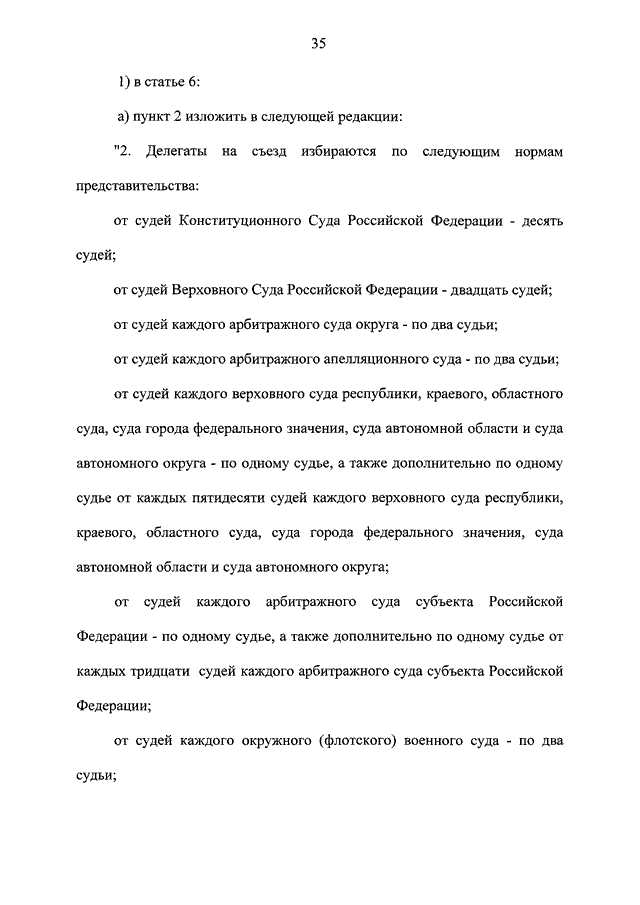 35

1) в статье 6:

а) пункт 2 изложить в следующей редакции:

"2. Делегаты на съезд избираются по следующим нормам представительства:

от судей Конституционного Суда Российской Федерации - десять судей;

от судей Верховного Суда Российской Федерации - двадцать судей;

от судей каждого арбитражного суда округа - по два судьи;

от судей каждого арбитражного апелляционного суда - по два судьи;

от судей каждого верховного суда республики, краевого, областного суда, суда города федерального значения, суда автономной области и суда автономного округа - по одному судье, а также дополнительно по одному судье от каждых пятидесяти судей каждого верховного суда республики, краевого, областного суда, суда города федерального значения, суда автономной области и суда автономного округа;

от судей каждого арбитражного суда субъекта Российской Федерации - по одному судье, а также дополнительно по одному судье от каждых тридцати судей каждого арбитражного суда субъекта Российской Федерации;

от судей каждого окружного (флотского) военного суда - по два судьи;